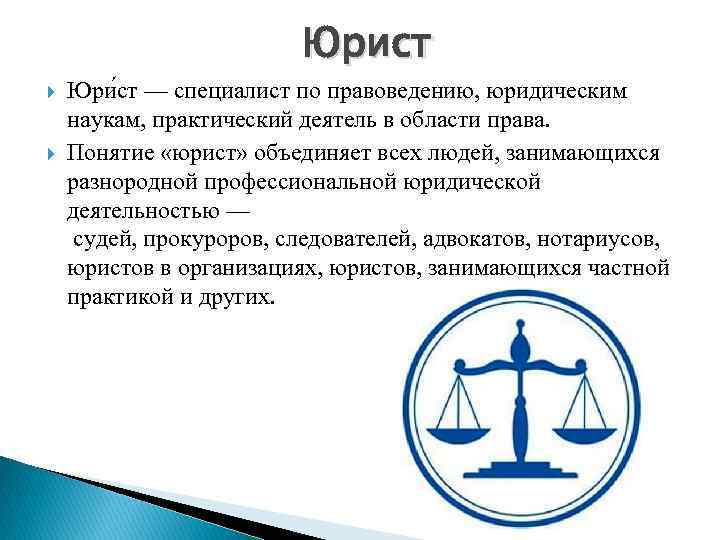 Юрист

Юри́ст — специалист по правоведению, юридическим наукам, практический деятель в области права.

Понятие «юрист» объединяет всех людей, занимающихся разнородной профессиональной юридической деятельностью —
судей, прокуроров, следователей, адвокатов, нотариусов, юристов в организациях, юристов, занимающихся частной практикой и других.